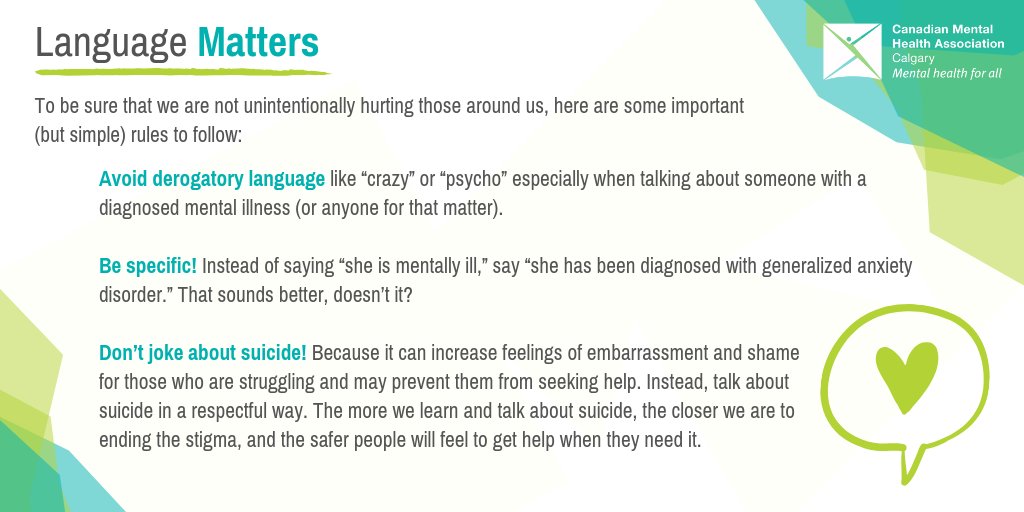 Language Matters

Canadian Mental Health Association
Calgary
Mental health for all

To be sure that we are not unintentionally hurting those around us, here are some important (but simple) rules to follow:

Avoid derogatory language like “crazy” or “psycho” especially when talking about someone with a diagnosed mental illness (or anyone for that matter).

Be specific! Instead of saying “she is mentally ill,” say “she has been diagnosed with generalized anxiety disorder.” That sounds better, doesn’t it?

Don’t joke about suicide! Because it can increase feelings of embarrassment and shame for those who are struggling and may prevent them from seeking help. Instead, talk about suicide in a respectful way. The more we learn and talk about suicide, the closer we are to ending the stigma, and the safer people will feel to get help when they need it.